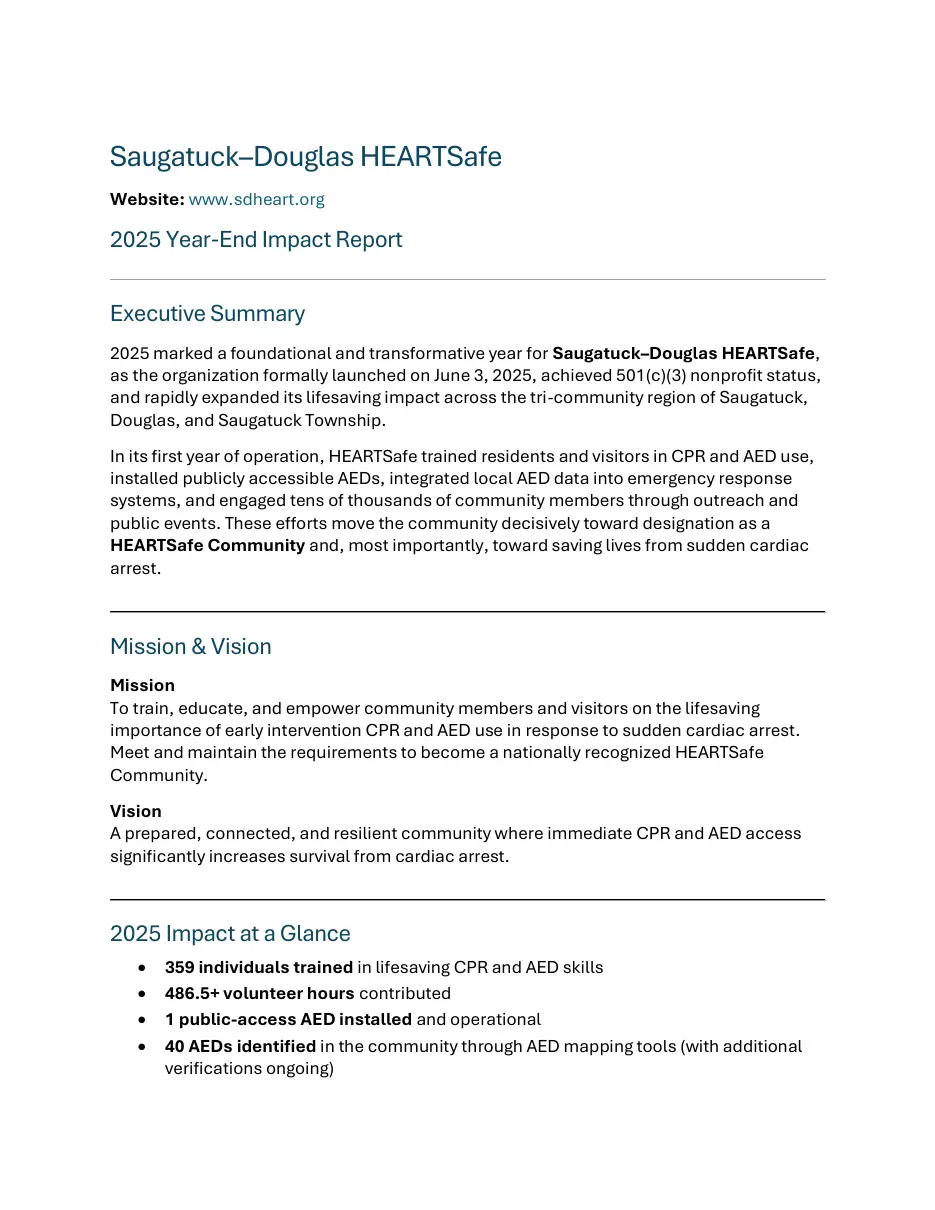 Saugatuck–Douglas HEARTSafe

Website: www.sdheart.org

2025 Year-End Impact Report

Executive Summary

2025 marked a foundational and transformative year for Saugatuck–Douglas HEARTSafe, as the organization formally launched on June 3, 2025, achieved 501(c)(3) nonprofit status, and rapidly expanded its lifesaving impact across the tri-community region of Saugatuck, Douglas, and Saugatuck Township.

In its first year of operation, HEARTSafe trained residents and visitors in CPR and AED use, installed publicly accessible AEDs, integrated local AED data into emergency response systems, and engaged tens of thousands of community members through outreach and public events. These efforts move the community decisively toward designation as a HEARTSafe Community and, most importantly, toward saving lives from sudden cardiac arrest.

Mission & Vision

Mission
To train, educate, and empower community members and visitors on the lifesaving importance of early intervention CPR and AED use in response to sudden cardiac arrest. Meet and maintain the requirements to become a nationally recognized HEARTSafe Community.

Vision
A prepared, connected, and resilient community where immediate CPR and AED access significantly increases survival from cardiac arrest.

2025 Impact at a Glance

• 359 individuals trained in lifesaving CPR and AED skills
• 486.5+ volunteer hours contributed
• 1 public-access AED installed and operational
• 40 AEDs identified in the community through AED mapping tools (with additional verifications ongoing)